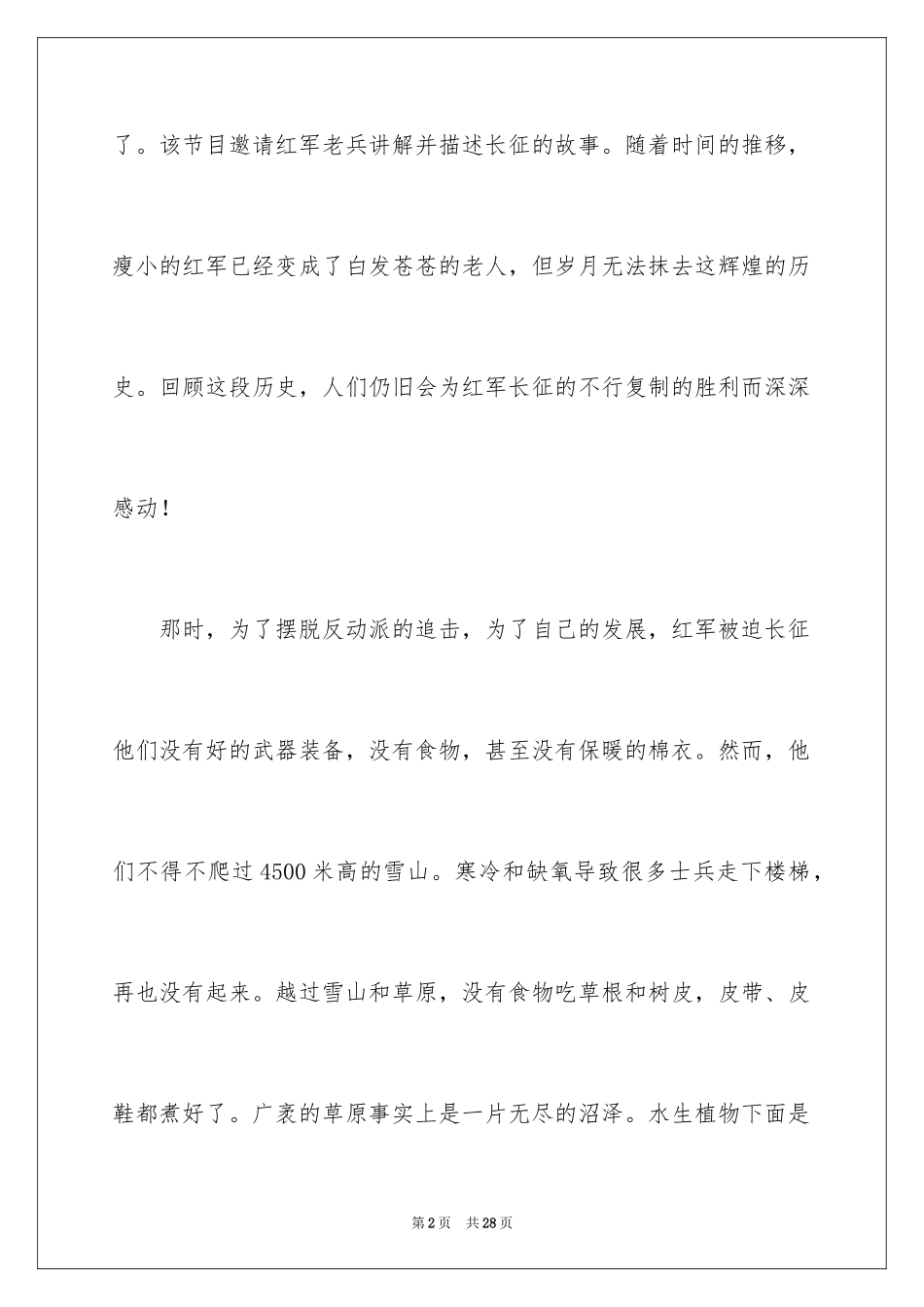 了。该节目邀请红军老兵讲解并描述长征的故事。随着时间的推移，瘦小的红军已经变成了白发苍苍的老人，但岁月无法抹去这辉煌的历史。回顾这段历史，人们仍旧会为红军长征的不行复制的胜利而深深感动！

那时，为了摆脱反动派的追击，为了自己的发展，红军被迫长征他们没有好的武器装备，没有食物，甚至没有保暖的棉衣。然而，他们不得不爬过4500米高的雪山。寒冷和缺氧导致很多士兵走下楼梯，再也没有起来。越过雪山和草原，没有食物吃草根和树皮，皮带、皮鞋都煮好了。广袤的草原事实上是一片无尽的沼泽。水生植物下面是

第2页 共28页